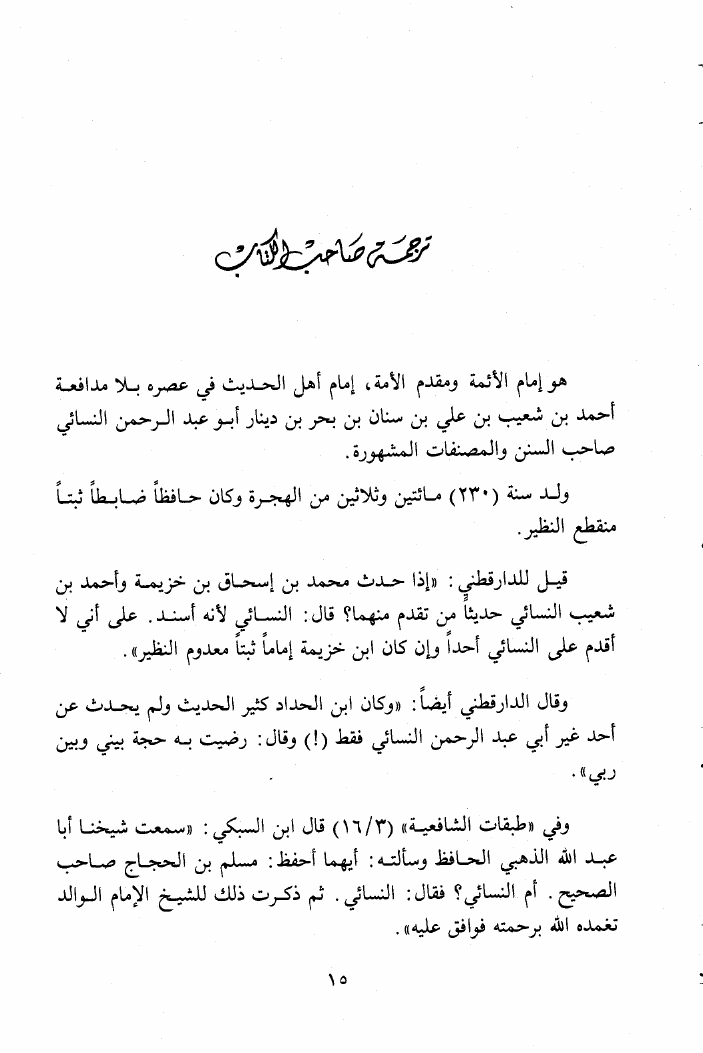 ترجمة صاحب الكتاب

هو إمام الأئمة ومقدم الأمة، إمام أهل الحديث في عصره بلا مدافعة أحمد بن شعيب بن علي بن سنان بن بحر بن دينار أبو عبد الرحمن النسائي صاحب السنن والمصنفات المشهورة.

ولد سنة (٢٣٠) مائتين وثلاثين من الهجرة وكان حافظاً ضابطاً ثبتاً منقطع النظير.

قيل للدارقطني: «إذا حدث محمد بن إسحاق بن خزيمة وأحمد بن شعيب النسائي حديثاً من تقدم منهما؟ قال: النسائي لأنه أسند. على أني لا أقدم على النسائي أحداً وإن كان ابن خزيمة إماماً ثبتاً معدوم النظير».

وقال الدارقطني أيضاً: «وكان ابن الحداد كثير الحديث ولم يحدث عن أحد غير أبي عبد الرحمن النسائي فقط (!) وقال: رضيت به حجة بيني وبين ربي».

وفي «طبقات الشافعية» (١٦/٣) قال ابن السبكي: «سمعت شيخنا أبا عبد الله الذهبي الحافظ وسألته: أيهما أحفظ: مسلم بن الحجاج صاحب الصحيح. أم النسائي؟ فقال: النسائي. ثم ذكرت ذلك للشيخ الإمام الوالد تغمده الله برحمته فوافق عليه».

١٥